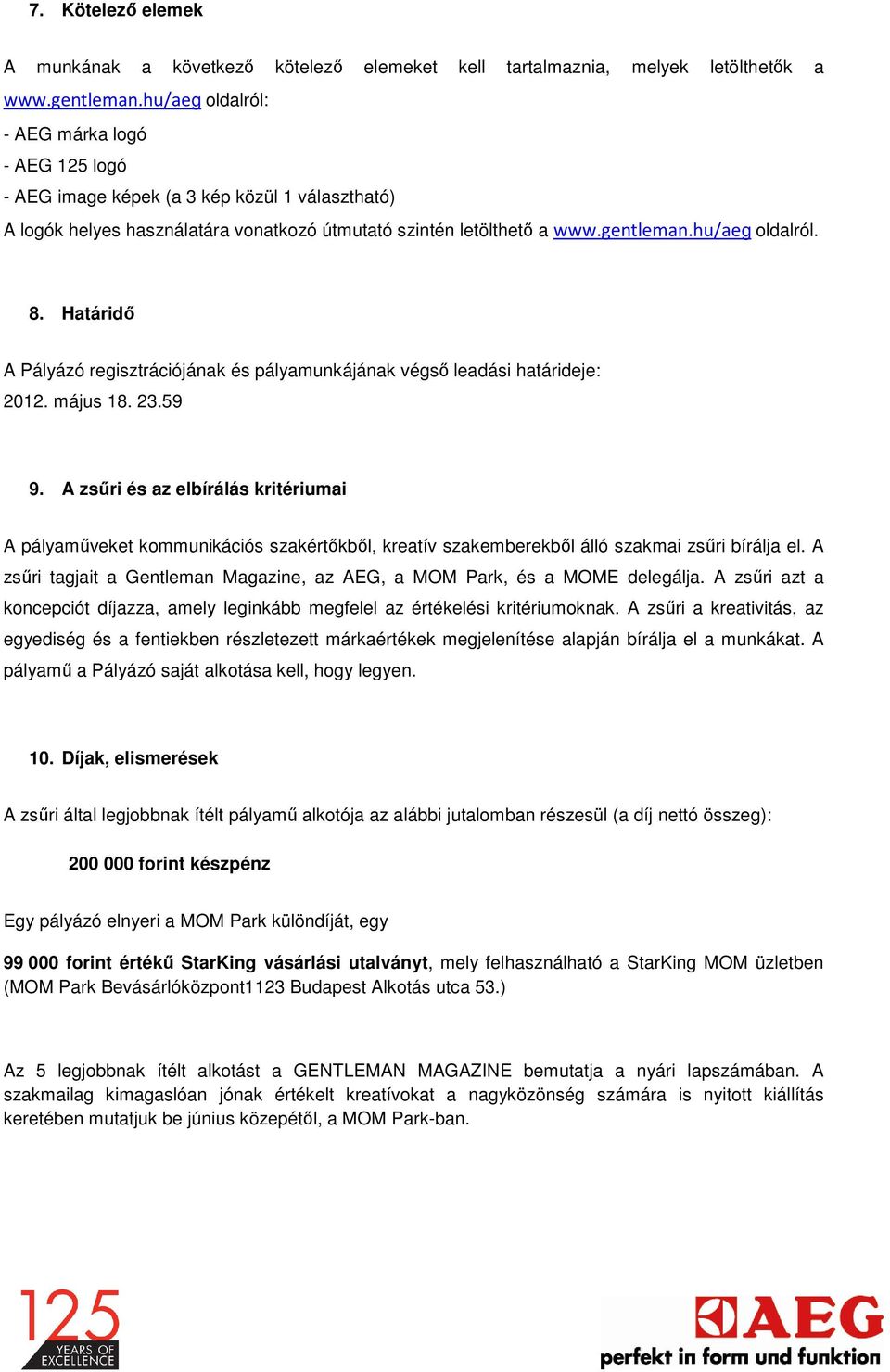 7. Kötelező elemek

A munkának a következő kötelező elemeket kell tartalmaznia, melyek letölthetők a www.gentleman.hu/aeg oldalról:
- AEG márka logó
- AEG 125 logó
- AEG image képek (a 3 kép közül 1 választható)
A logók helyes használatára vonatkozó útmutató szintén letölthető a www.gentleman.hu/aeg oldalról.

8. Határidő

A Pályázó regisztrációjának és pályamunkájának végső leadási határideje: 2012. május 18. 23.59

9. A zsűri és az elbírálás kritériumai

A pályaműveket kommunikációs szakértőkből, kreatív szakemberekből álló szakmai zsűri bírálja el. A zsűri tagjait a Gentleman Magazine, az AEG, a MOM Park, és a MOME delegálja. A zsűri azt a koncepciót díjazza, amely leginkább megfelel az értékelési kritériumoknak. A zsűri a kreativitás, az egyediség és a fentiekben részletezett márkaértékek megjelenítése alapján bírálja el a munkákat. A pályamű a Pályázó saját alkotása kell, hogy legyen.

10. Díjak, elismerések

A zsűri által legjobbnak ítélt pályamű alkotója az alábbi jutalomban részesül (a díj nettó összeg):

200 000 forint készpénz

Egy pályázó elnyeri a MOM Park különdíját, egy

99 000 forint értékű StarKing vásárlási utalványt, mely felhasználható a StarKing MOM üzletben (MOM Park Bevásárlóközpont1123 Budapest Alkotás utca 53.)

Az 5 legjobbnak ítélt alkotást a GENTLEMAN MAGAZINE bemutatja a nyári lapszámában. A szakmailag kimagaslóan jónak értékelt kreatívokat a nagyközönség számára is nyitott kiállítás keretében mutatjuk be június közepétől, a MOM Park-ban.

125 YEARS OF EXCELLENCE

AEG
perfekt in form und funktion